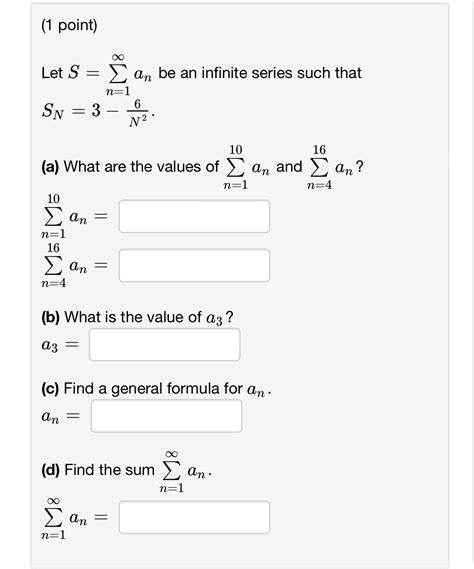 (1 point)

Let $S = \sum_{n=1}^{\infty} a_n$ be an infinite series such that $S_N = 3 - \frac{6}{N^2}$.

(a) What are the values of $\sum_{n=1}^{10} a_n$ and $\sum_{n=4}^{16} a_n$?

$\sum_{n=1}^{10} a_n =$

$\sum_{n=4}^{16} a_n =$

(b) What is the value of $a_3$?

$a_3 =$

(c) Find a general formula for $a_n$.

$a_n =$

(d) Find the sum $\sum_{n=1}^{\infty} a_n$.

$\sum_{n=1}^{\infty} a_n =$